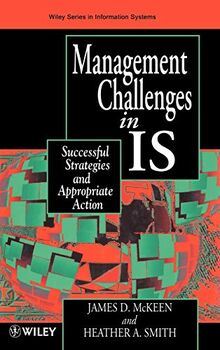 Wiley Series in Information Systems

Management Challenges in IS

Successful Strategies and Appropriate Action

JAMES D. McKEEN
and
HEATHER A. SMITH

WILEY